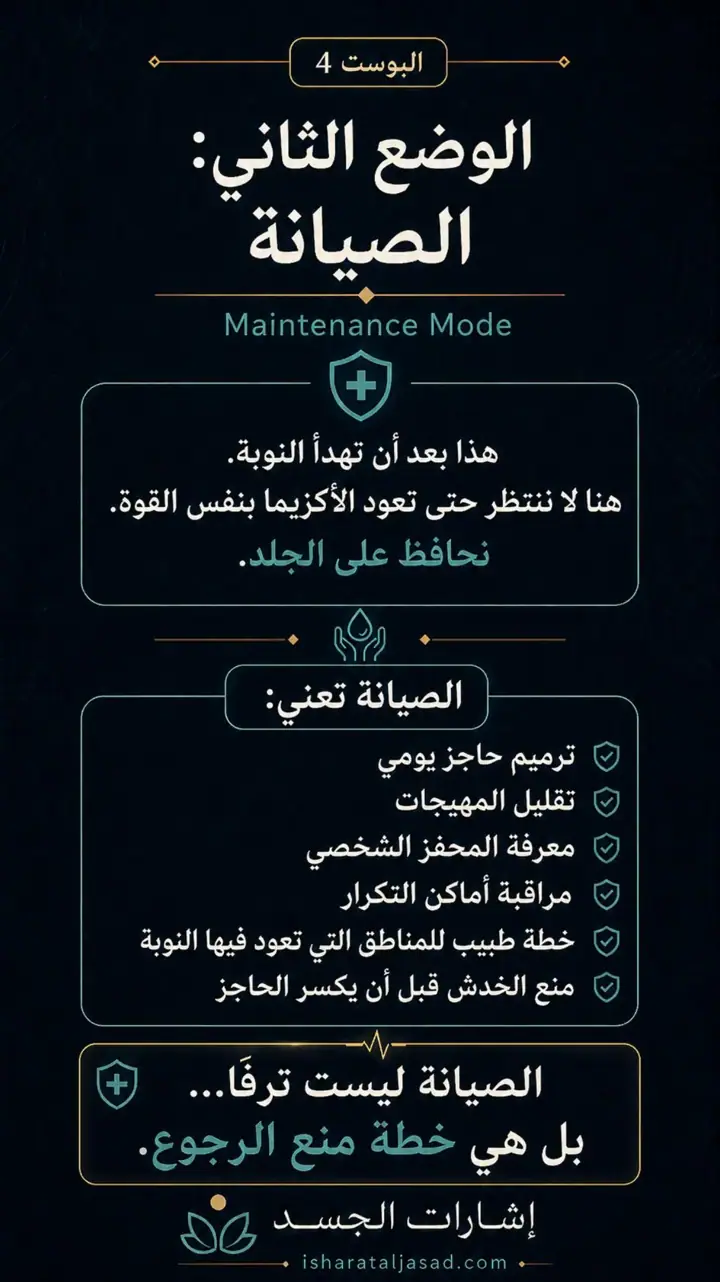 البوست 4

الوضع الثاني:
الصيانة

Maintenance Mode

هذا بعد أن تهدأ النوبة.
هنا لا ننتظر حتى تعود الأكزيما بنفس القوة.
نحافظ على الجلد.

الصيانة تعني:

ترميم حاجز يومي
تقليل المهيجات
معرفة المحفز الشخصي
مراقبة أماكن التكرار
خطة طبيب للمناطق التي تعود فيها النوبة
منع الخدش قبل أن يكسر الحاجز

الصيانة ليست ترفًا...
بل هي خطة منع الرجوع.

إشارات الجسد
isharataljasad.com